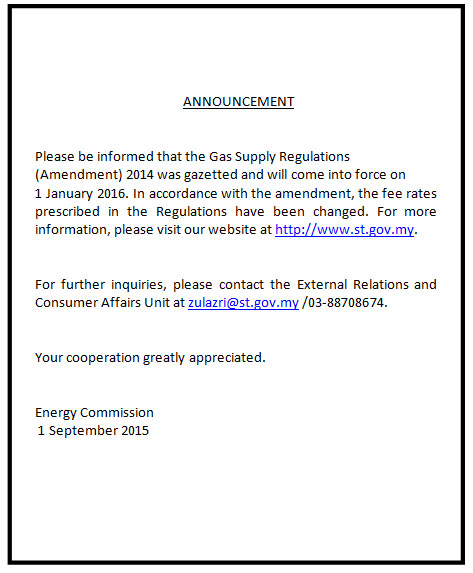 ANNOUNCEMENT

Please be informed that the Gas Supply Regulations (Amendment) 2014 was gazetted and will come into force on 1 January 2016. In accordance with the amendment, the fee rates prescribed in the Regulations have been changed. For more information, please visit our website at http://www.st.gov.my.

For further inquiries, please contact the External Relations and Consumer Affairs Unit at zulazri@st.gov.my /03-88708674.

Your cooperation greatly appreciated.

Energy Commission
1 September 2015